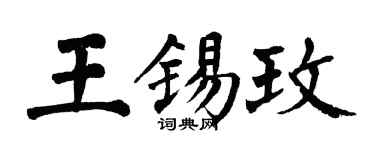 王锡玫

词典网